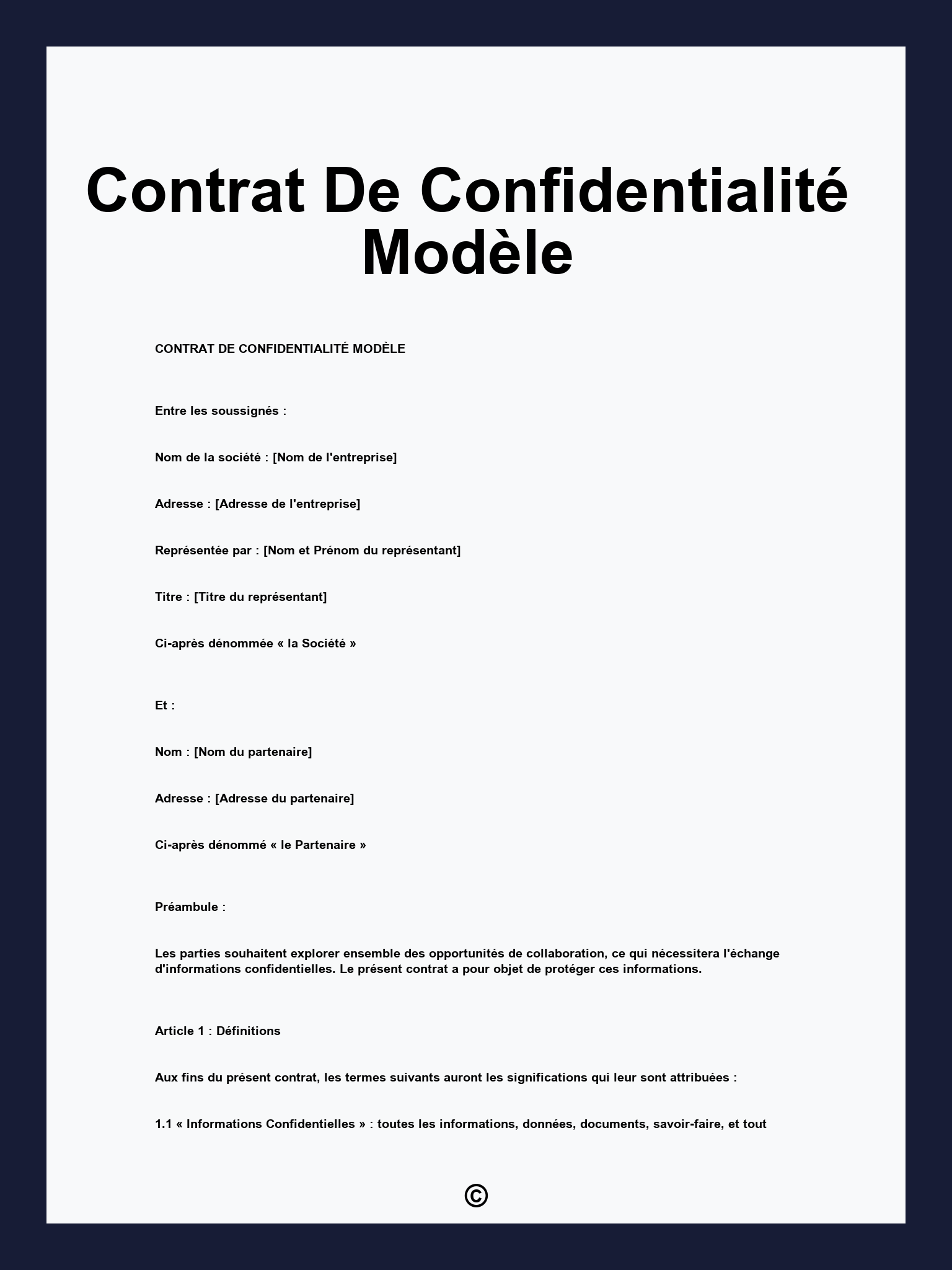 Contrat De Confidentialité Modèle

CONTRAT DE CONFIDENTIALITÉ MODÈLE

Entre les soussignés :

Nom de la société : [Nom de l'entreprise]

Adresse : [Adresse de l'entreprise]

Représentée par : [Nom et Prénom du représentant]

Titre : [Titre du représentant]

Ci-après dénommée « la Société »

Et :

Nom : [Nom du partenaire]

Adresse : [Adresse du partenaire]

Ci-après dénommé « le Partenaire »

Préambule :

Les parties souhaitent explorer ensemble des opportunités de collaboration, ce qui nécessitera l'échange d'informations confidentielles. Le présent contrat a pour objet de protéger ces informations.

Article 1 : Définitions

Aux fins du présent contrat, les termes suivants auront les significations qui leur sont attribuées :

1.1 « Informations Confidentielles » : toutes les informations, données, documents, savoir-faire, et tout

©